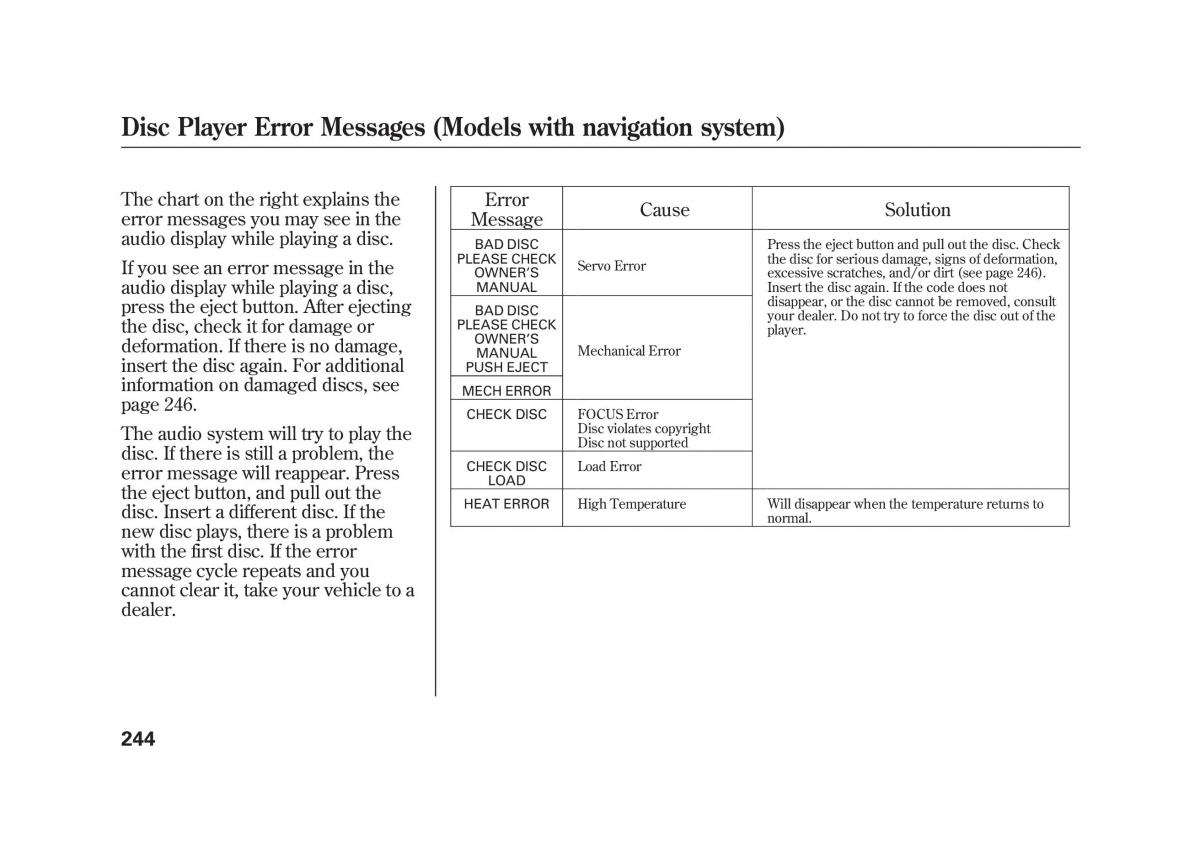 Disc Player Error Messages (Models with navigation system)

The chart on the right explains the error messages you may see in the audio display while playing a disc.

If you see an error message in the audio display while playing a disc, press the eject button. After ejecting the disc, check it for damage or deformation. If there is no damage, insert the disc again. For additional information on damaged discs, see page 246.

The audio system will try to play the disc. If there is still a problem, the error message will reappear. Press the eject button, and pull out the disc. Insert a different disc. If the new disc plays, there is a problem with the first disc. If the error message cycle repeats and you cannot clear it, take your vehicle to a dealer.

| Error Message | Cause | Solution |
|---|---|---|
| BAD DISC PLEASE CHECK OWNER'S MANUAL | Servo Error | Press the eject button and pull out the disc. Check the disc for serious damage, signs of deformation, excessive scratches, and/or dirt (see page 246). Insert the disc again. If the code does not disappear, or the disc cannot be removed, consult your dealer. Do not try to force the disc out of the player. |
| BAD DISC PLEASE CHECK OWNER'S MANUAL PUSH EJECT | Mechanical Error | |
| MECH ERROR | | |
| CHECK DISC | FOCUS Error Disc violates copyright Disc not supported | |
| CHECK DISC LOAD | Load Error | |
| HEAT ERROR | High Temperature | Will disappear when the temperature returns to normal. |

244